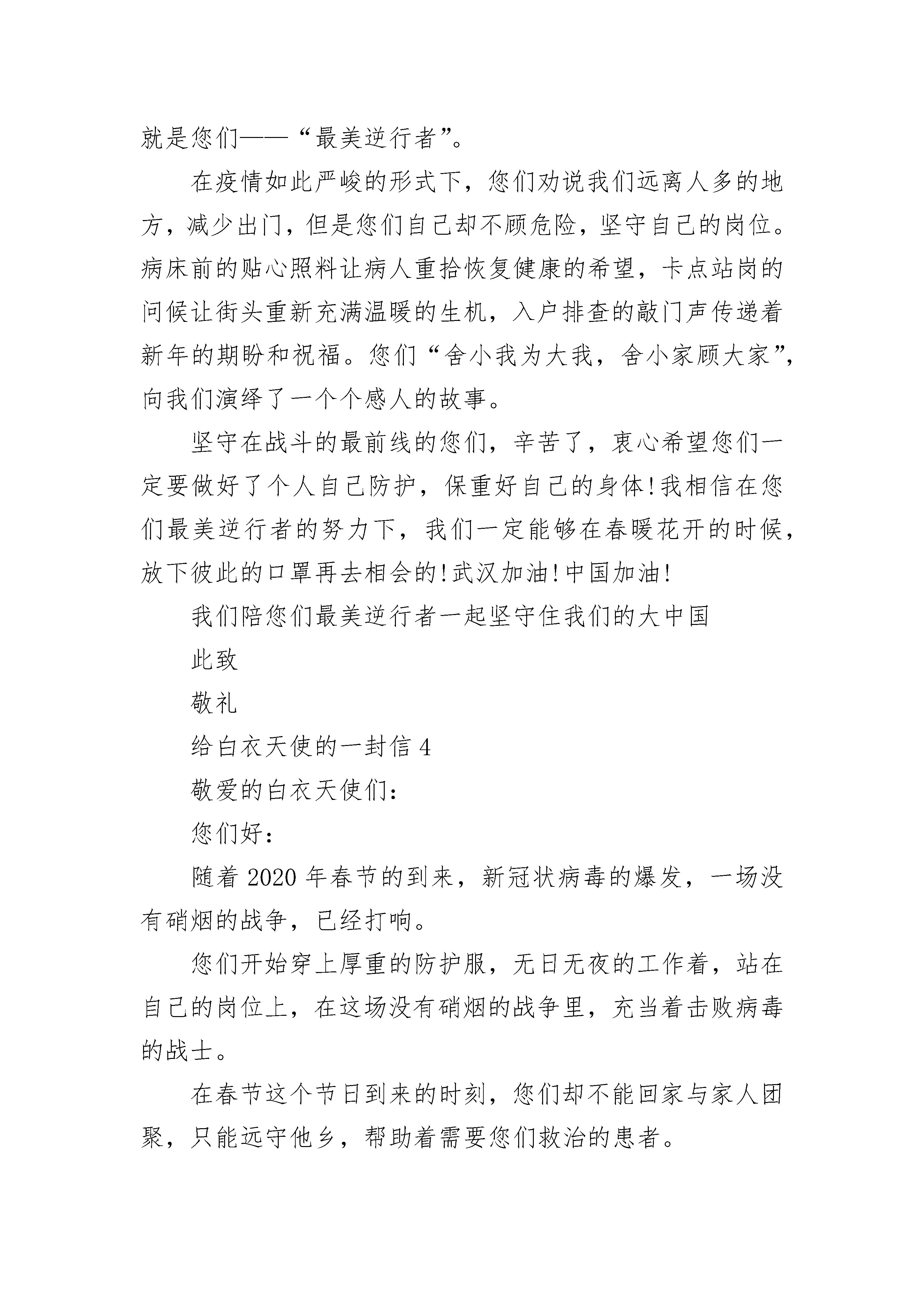 就是您们——“最美逆行者”。

在疫情如此严峻的形式下，您们劝说我们远离人多的地方，减少出门，但是您们自己却不顾危险，坚守自己的岗位。病床前的贴心照料让病人重拾恢复健康的希望，卡点站岗的问候让街头重新充满温暖的生机，入户排查的敲门声传递着新年的期盼和祝福。您们“舍小我为大我，舍小家顾大家”，向我们演绎了一个个感人的故事。

坚守在战斗的最前线的您们，辛苦了，衷心希望您们一定要做好了个人自己防护，保重好自己的身体!我相信在您们最美逆行者的努力下，我们一定能够在春暖花开的时候，放下彼此的口罩再去相会的!武汉加油!中国加油!

我们陪您们最美逆行者一起坚守住我们的大中国

此致

敬礼

给白衣天使的一封信 4

敬爱的白衣天使们：

您们好：

随着 2020 年春节的到来，新冠状病毒的爆发，一场没有硝烟的战争，已经打响。

您们开始穿上厚重的防护服，无日无夜的工作着，站在自己的岗位上，在这场没有硝烟的战争里，充当着击败病毒的战士。

在春节这个节日到来的时刻，您们却不能回家与家人团聚，只能远守他乡，帮助着需要您们救治的患者。